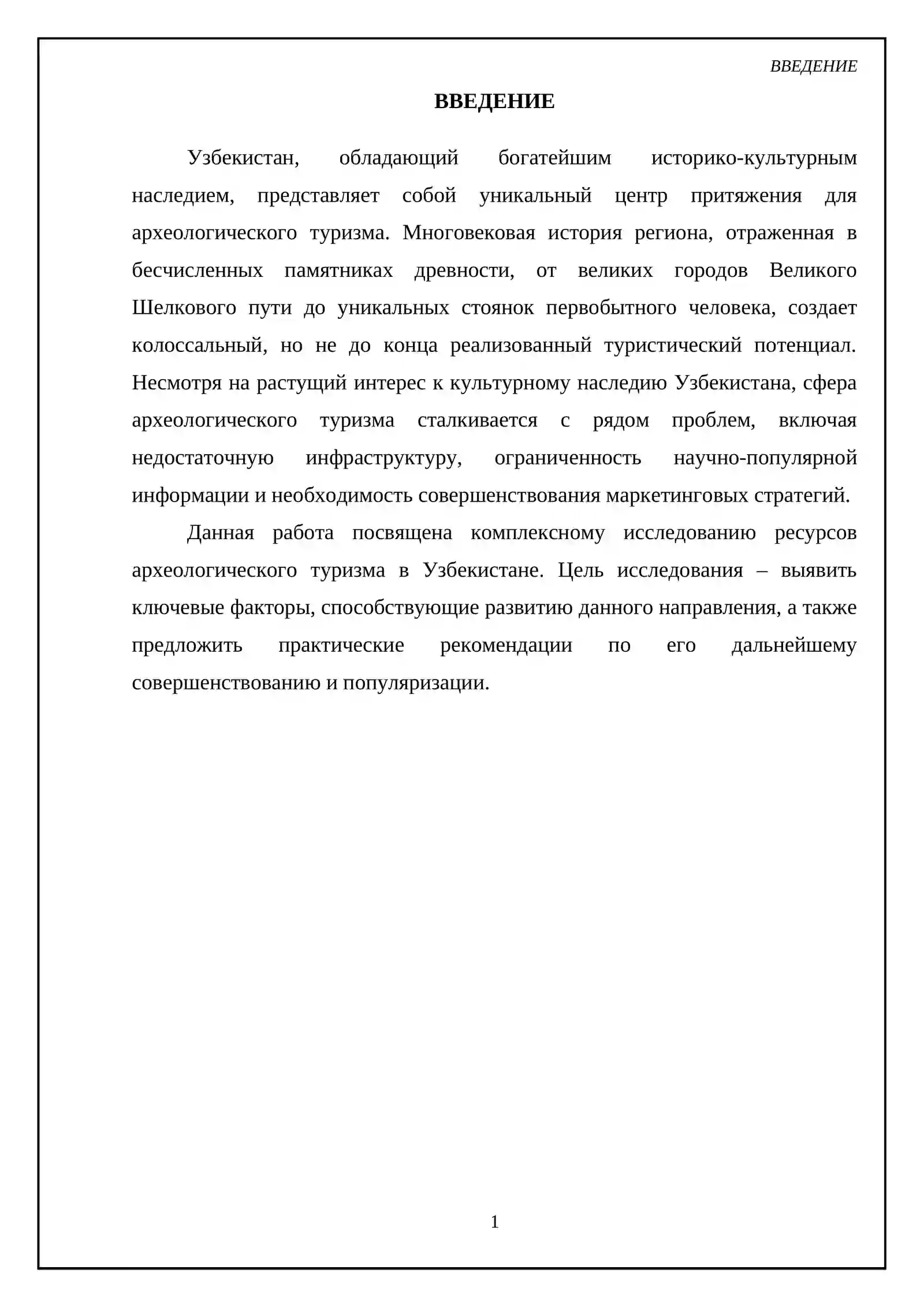 ВВЕДЕНИЕ

ВВЕДЕНИЕ

Узбекистан, обладающий богатейшим историко-культурным наследием, представляет собой уникальный центр притяжения для археологического туризма. Многовековая история региона, отраженная в бесчисленных памятниках древности, от великих городов Великого Шелкового пути до уникальных стоянок первобытного человека, создает колоссальный, но не до конца реализованный туристический потенциал. Несмотря на растущий интерес к культурному наследию Узбекистана, сфера археологического туризма сталкивается с рядом проблем, включая недостаточную инфраструктуру, ограниченность научно-популярной информации и необходимость совершенствования маркетинговых стратегий.

Данная работа посвящена комплексному исследованию ресурсов археологического туризма в Узбекистане. Цель исследования – выявить ключевые факторы, способствующие развитию данного направления, а также предложить практические рекомендации по его дальнейшему совершенствованию и популяризации.

1